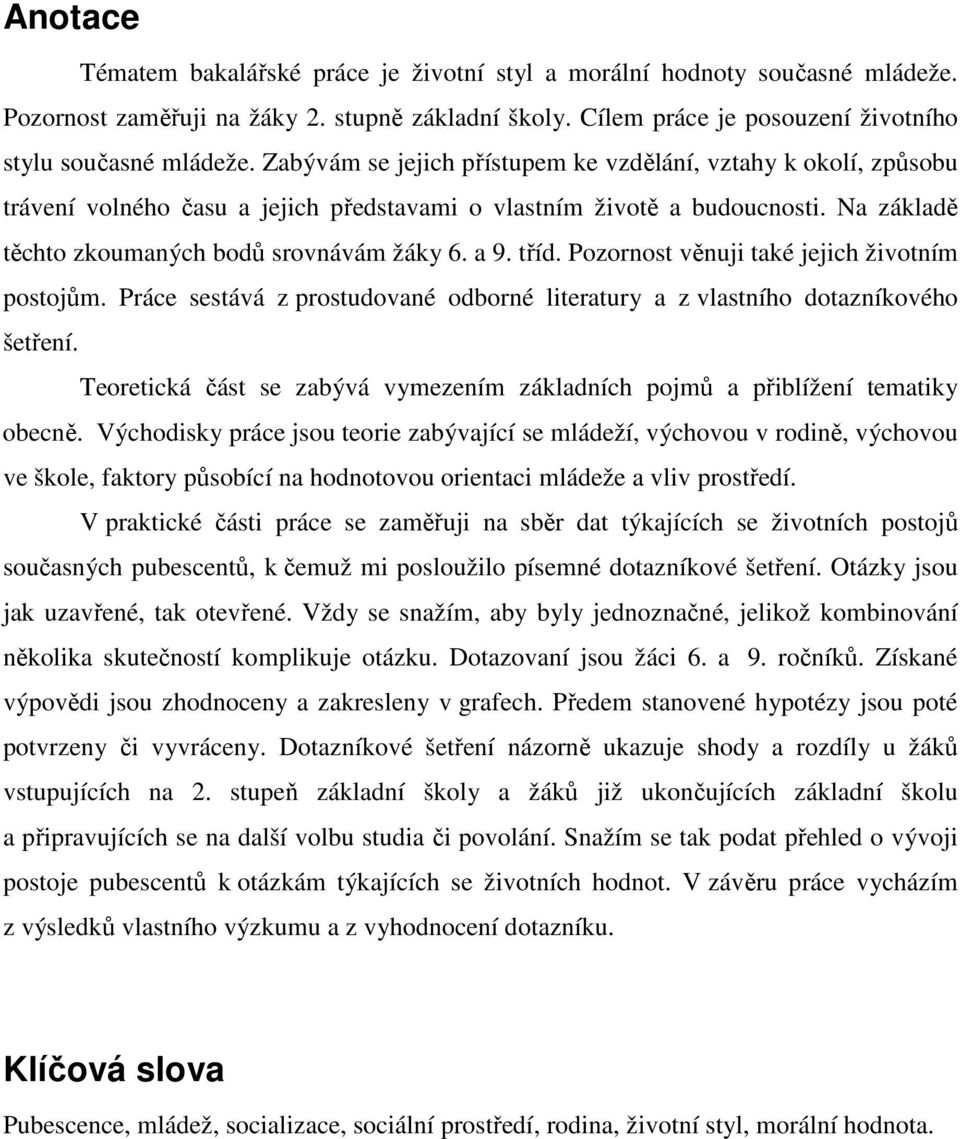 Anotace

Tématem bakalářské práce je životní styl a morální hodnoty současné mládeže. Pozornost zaměřuji na žáky 2. stupně základní školy. Cílem práce je posouzení životního stylu současné mládeže. Zabývám se jejich přístupem ke vzdělání, vztahy k okolí, způsobu trávení volného času a jejich představami o vlastním životě a budoucnosti. Na základě těchto zkoumaných bodů srovnávám žáky 6. a 9. tříd. Pozornost věnuji také jejich životním postojům. Práce sestává z prostudované odborné literatury a z vlastního dotazníkového šetření.

Teoretická část se zabývá vymezením základních pojmů a přiblížení tematiky obecně. Východisky práce jsou teorie zabývající se mládeží, výchovou v rodině, výchovou ve škole, faktory působící na hodnotovou orientaci mládeže a vliv prostředí.

V praktické části práce se zaměřuji na sběr dat týkajících se životních postojů současných pubescentů, k čemuž mi posloužilo písemné dotazníkové šetření. Otázky jsou jak uzavřené, tak otevřené. Vždy se snažím, aby byly jednoznačné, jelikož kombinování několika skutečností komplikuje otázku. Dotazovaní jsou žáci 6. a 9. ročníků. Získané výpovědi jsou zhodnoceny a zakresleny v grafech. Předem stanovené hypotézy jsou poté potvrzeny či vyvráceny. Dotazníkové šetření názorně ukazuje shody a rozdíly u žáků vstupujících na 2. stupeň základní školy a žáků již ukončujících základní školu a připravujících se na další volbu studia či povolání. Snažím se tak podat přehled o vývoji postoje pubescentů k otázkám týkajících se životních hodnot. V závěru práce vycházím z výsledků vlastního výzkumu a z vyhodnocení dotazníku.

Klíčová slova

Pubescence, mládež, socializace, sociální prostředí, rodina, životní styl, morální hodnota.